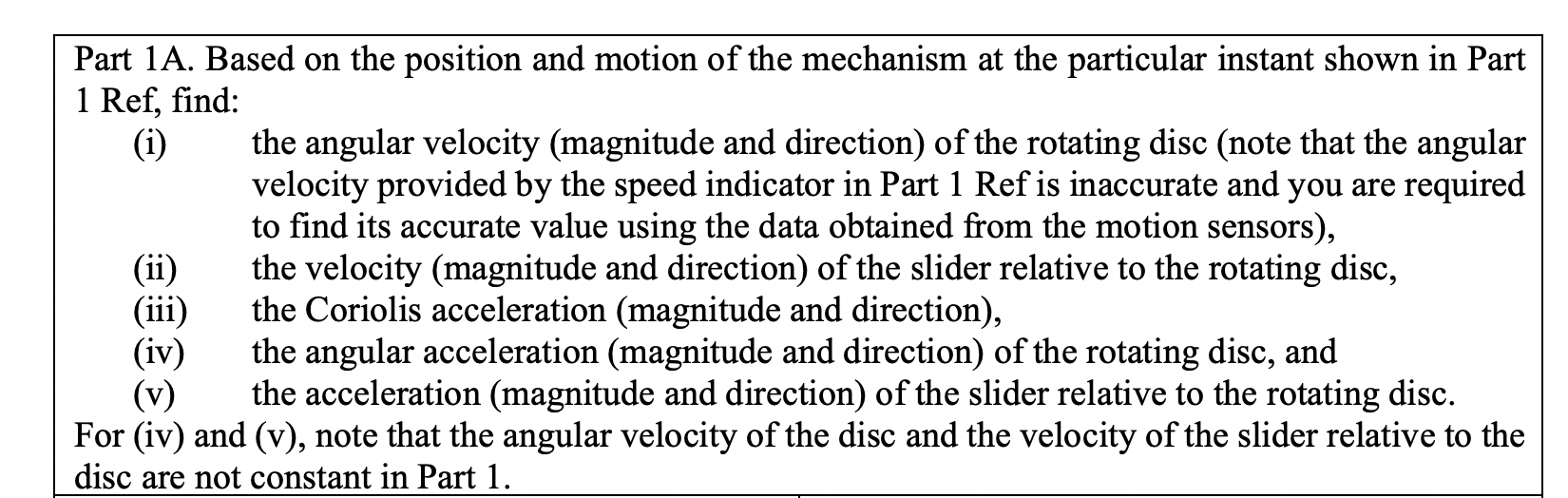 Part 1A. Based on the position and motion of the mechanism at the particular instant shown in Part 1 Ref, find:

(i) the angular velocity (magnitude and direction) of the rotating disc (note that the angular velocity provided by the speed indicator in Part 1 Ref is inaccurate and you are required to find its accurate value using the data obtained from the motion sensors),

(ii) the velocity (magnitude and direction) of the slider relative to the rotating disc,

(iii) the Coriolis acceleration (magnitude and direction),

(iv) the angular acceleration (magnitude and direction) of the rotating disc, and

(v) the acceleration (magnitude and direction) of the slider relative to the rotating disc.

For (iv) and (v), note that the angular velocity of the disc and the velocity of the slider relative to the disc are not constant in Part 1.